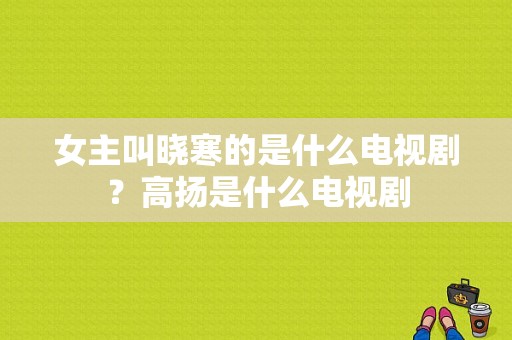 女主叫晓寒的是什么电视剧？高扬是什么电视剧